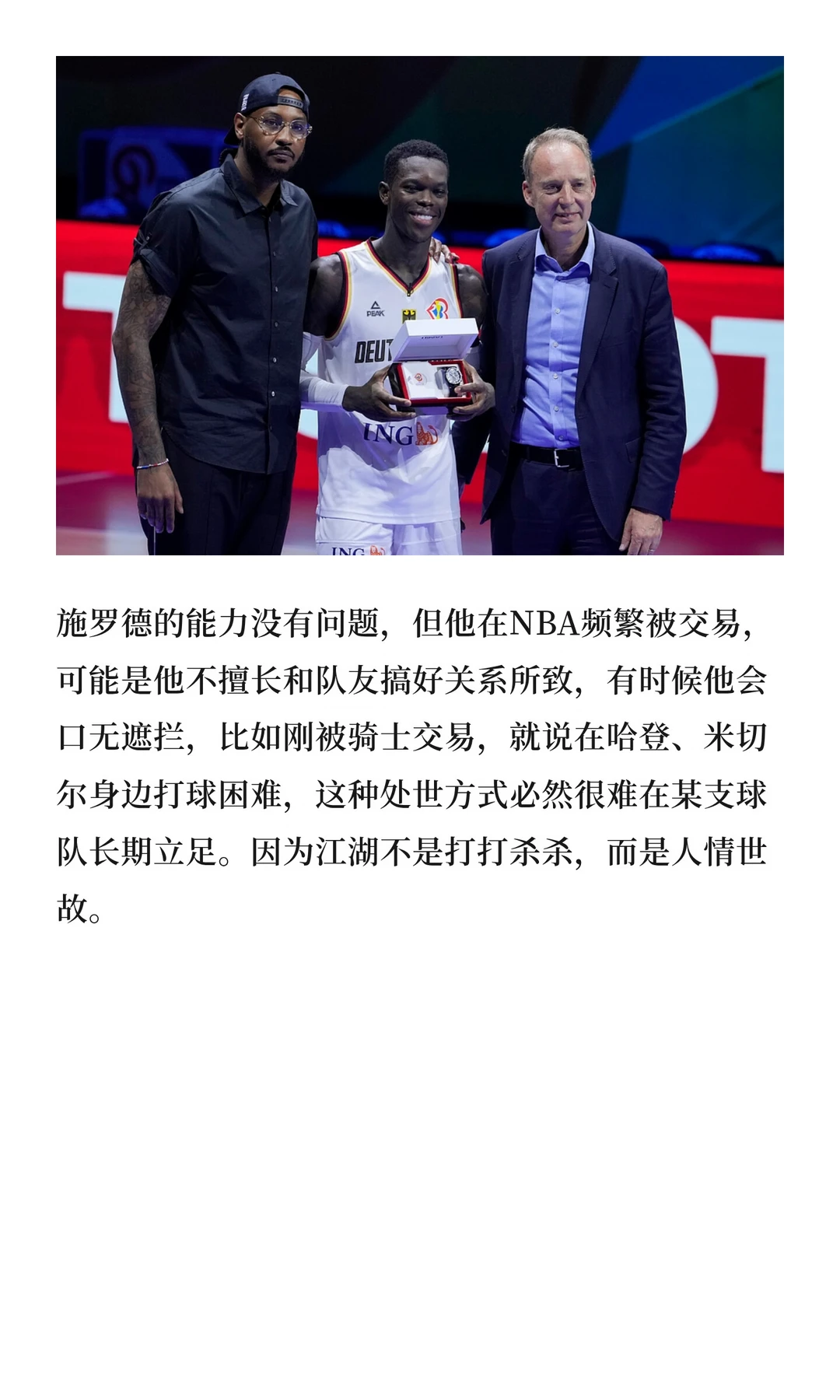 施罗德的能力没有问题，但他在NBA频繁被交易，可能是他不擅长和队友搞好关系所致，有时候他会口无遮拦，比如刚被骑士交易，就说在哈登、米切尔身边打球困难，这种处世方式必然很难在某支球队长期立足。因为江湖不是打打杀杀，而是人情世故。